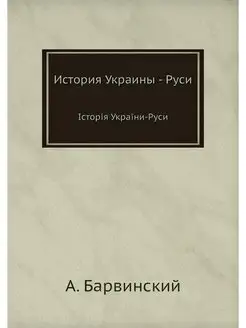 История Украины - Руси

Історія України-Руси

А. Барвинский